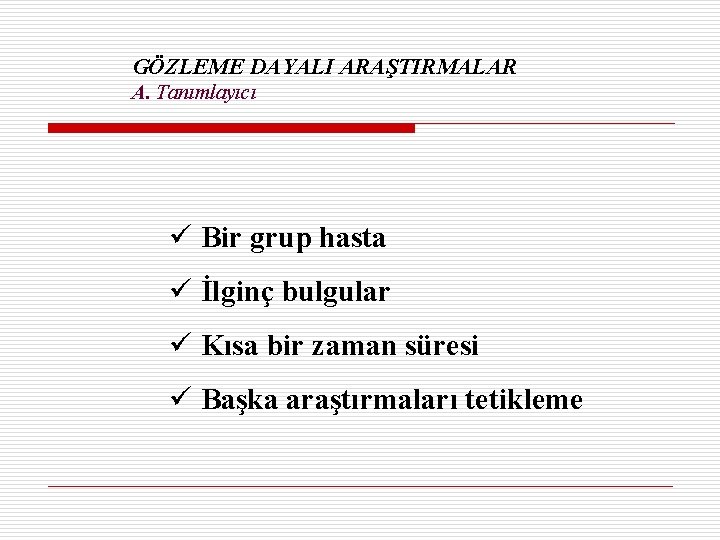 GÖZLEME DAYALI ARAŞTIRMALAR
A. Tanımlayıcı

✓ Bir grup hasta
✓ İlginç bulgular
✓ Kısa bir zaman süresi
✓ Başka araştırmaları tetikleme